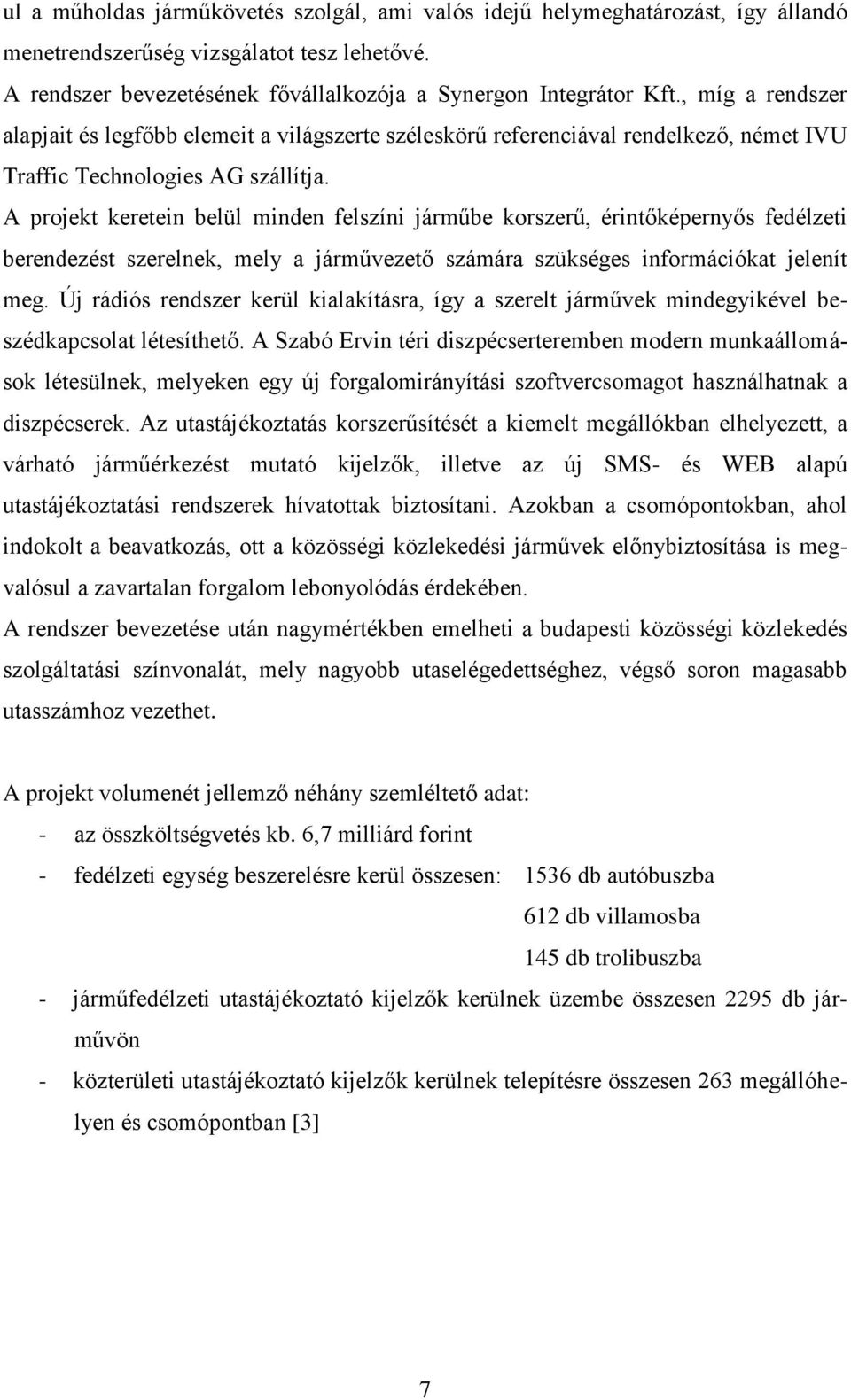 ul a műholdas járműkövetés szolgál, ami valós idejű helymeghatározást, így állandó menetrendszerűség vizsgálatot tesz lehetővé.

A rendszer bevezetésének fővállalkozója a Synergon Integrátor Kft., míg a rendszer alapjait és legfőbb elemeit a világszerte széleskörű referenciával rendelkező, német IVU Traffic Technologies AG szállítja.

A projekt keretein belül minden felszíni járműbe korszerű, érintőképernyős fedélzeti berendezést szerelnek, mely a járművezető számára szükséges információkat jelenít meg. Új rádiós rendszer kerül kialakításra, így a szerelt járművek mindegyikével beszédkapcsolat létesíthető. A Szabó Ervin téri diszpécserteremben modern munkaállomások létesülnek, melyeken egy új forgalomirányítási szoftvercsomagot használhatnak a diszpécserek. Az utastájékoztatás korszerűsítését a kiemelt megállókban elhelyezett, a várható járműérkezést mutató kijelzők, illetve az új SMS- és WEB alapú utastájékoztatási rendszerek hívatottak biztosítani. Azokban a csomópontokban, ahol indokolt a beavatkozás, ott a közösségi közlekedési járművek előnybiztosítása is megvalósul a zavartalan forgalom lebonyolódás érdekében.

A rendszer bevezetése után nagymértékben emelheti a budapesti közösségi közlekedés szolgáltatási színvonalát, mely nagyobb utaselégedettséghez, végső soron magasabb utasszámhoz vezethet.

A projekt volumenét jellemző néhány szemléltető adat:
- az összköltségvetés kb. 6,7 milliárd forint
- fedélzeti egység beszerelésre kerül összesen: 1536 db autóbuszba
612 db villamosba
145 db trolibuszba
- járműfedélzeti utastájékoztató kijelzők kerülnek üzembe összesen 2295 db járművön
- közterületi utastájékoztató kijelzők kerülnek telepítésre összesen 263 megállóhelyen és csomópontban [3]

7